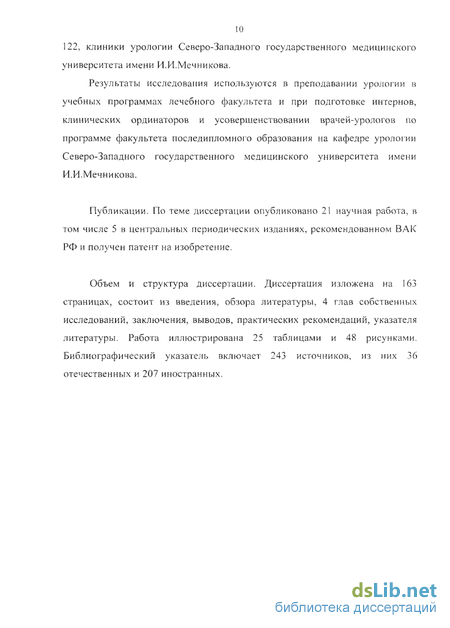 10

122, клиники урологии Северо-Западного государственного медицинского университета имени И.И.Мечникова.

Результаты исследования используются в преподавании урологии в учебных программах лечебного факультета и при подготовке интернов, клинических ординаторов и усовершенствовании врачей-урологов по программе факультета последипломного образования на кафедре урологии Северо-Западного государственного медицинского университета имени И.И.Мечникова.

Публикации. По теме диссертации опубликовано 21 научная работа, в том числе 5 в центральных периодических изданиях, рекомендованном ВАК РФ и получен патент на изобретение.

Объем и структура диссертации. Диссертация изложена на 163 страницах, состоит из введения, обзора литературы, 4 глав собственных исследований, заключения, выводов, практических рекомендаций, указателя литературы. Работа иллюстрирована 25 таблицами и 48 рисунками. Библиографический указатель включает 243 источников, из них 36 отечественных и 207 иностранных.

dsLib.net
библиотека диссертаций